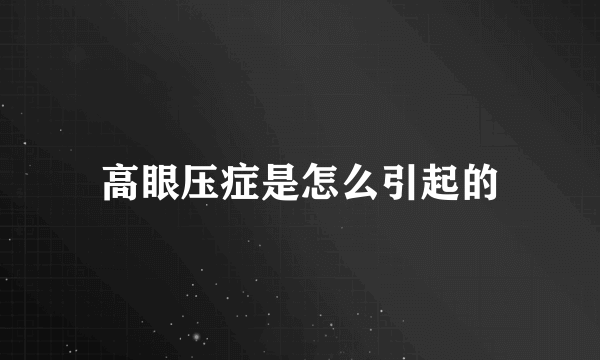 高眼压症是怎么引起的